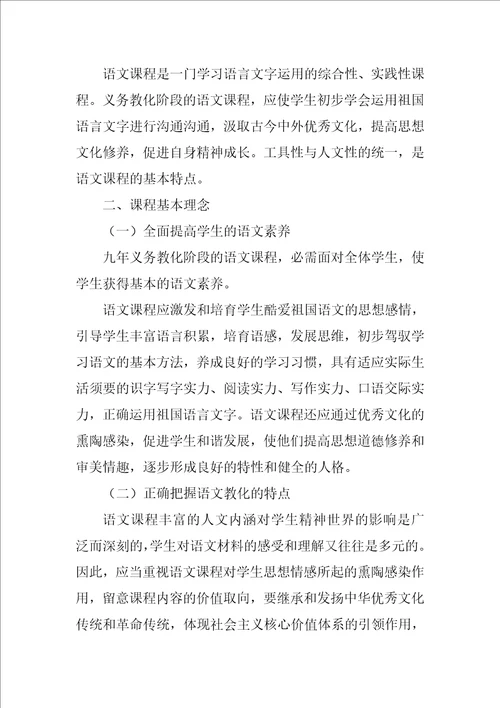 语文课程是一门学习语言文字运用的综合性、实践性课程。义务教化阶段的语文课程，应使学生初步学会运用祖国语言文字进行沟通沟通，汲取古今中外优秀文化，提高思想文化修养，促进自身精神成长。工具性与人文性的统一，是语文课程的基本特点。

二、课程基本理念

（一）全面提高学生的语文素养

九年义务教化阶段的语文课程，必需面对全体学生，使学生获得基本的语文素养。

语文课程应激发和培育学生酷爱祖国语文的思想感情，引导学生丰富语言积累，培育语感，发展思维，初步驾驭学习语文的基本方法，养成良好的学习习惯，具有适应实际生活须要的识字写字实力、阅读实力、写作实力、口语交际实力，正确运用祖国语言文字。语文课程还应通过优秀文化的熏陶感染，促进学生和谐发展，使他们提高思想道德修养和审美情趣，逐步形成良好的特性和健全的人格。

（二）正确把握语文教化的特点

语文课程丰富的人文内涵对学生精神世界的影响是广泛而深刻的，学生对语文材料的感受和理解又往往是多元的。因此，应当重视语文课程对学生思想情感所起的熏陶感染作用，留意课程内容的价值取向，要继承和发扬中华优秀文化传统和革命传统，体现社会主义核心价值体系的引领作用，